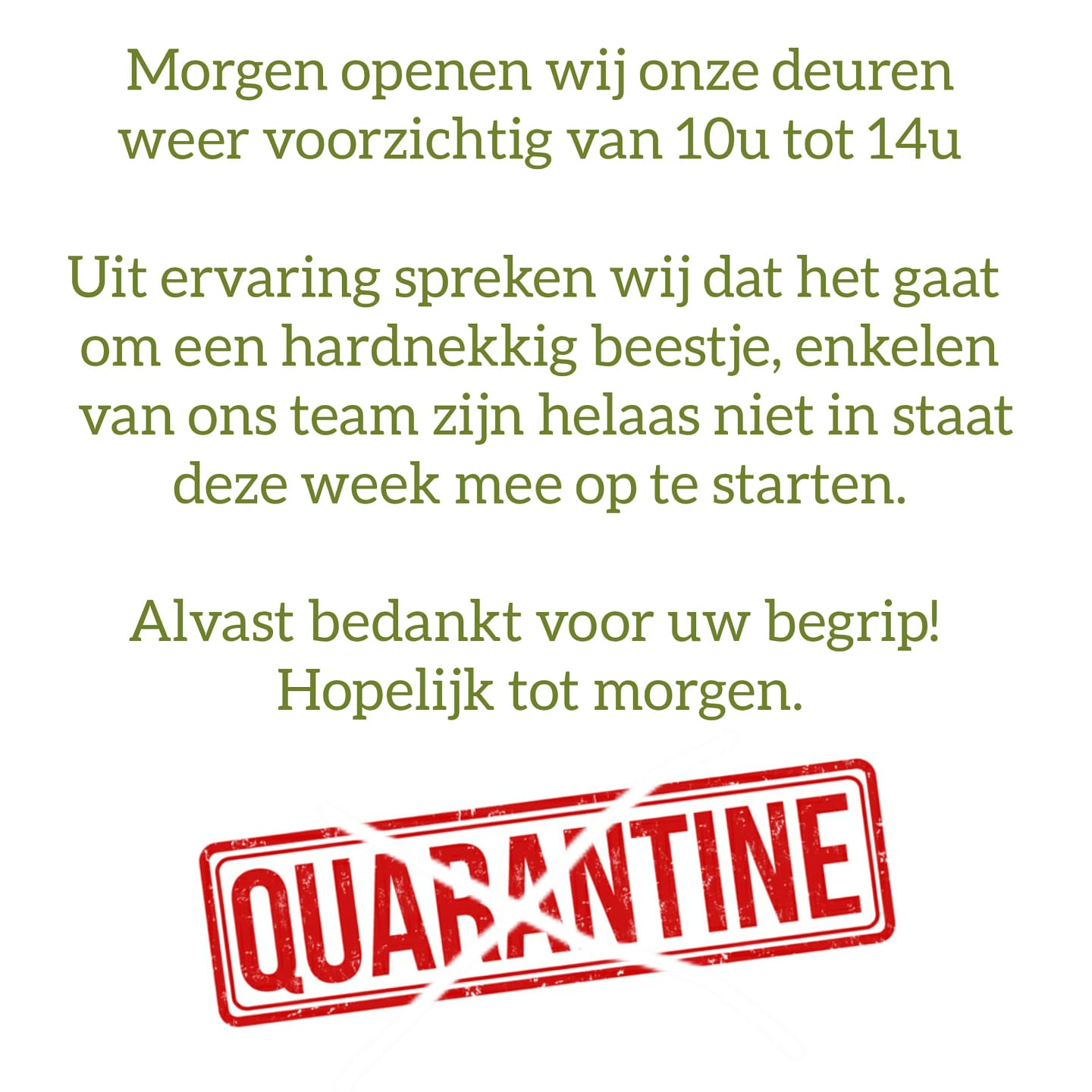 Morgen openen wij onze deuren weer voorzichtig van 10u tot 14u

Uit ervaring spreken wij dat het gaat om een hardnekkig beestje, enkelen van ons team zijn helaas niet in staat deze week mee op te starten.

Alvast bedankt voor uw begrip! Hopelijk tot morgen.

QUARANTINE